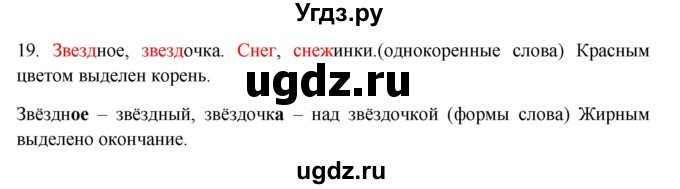 Угдз.ру

19. Звездное, звездочка. Снег, снежинки.(однокоренные слова) Красным цветом выделен корень.

ugdz.ru

Звёздное – звёздный, звёздочка – над звёздочкой (формы слова) Жирным выделено окончание.

ugdz.ru